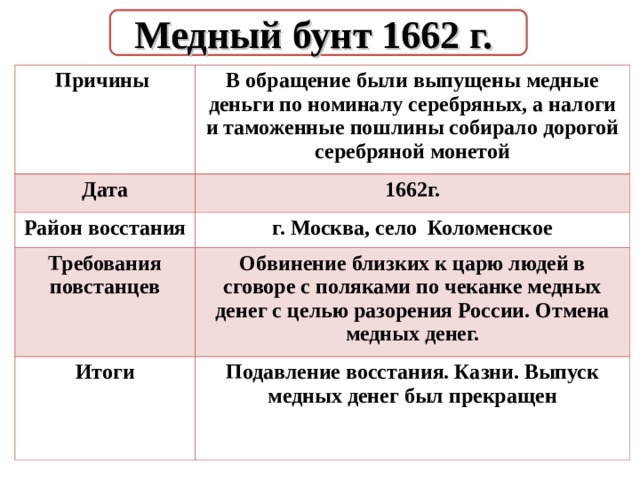 Медный бунт 1662 г.

| Причины | В обращение были выпущены медные деньги по номиналу серебряных, а налоги и таможенные пошлины собирало дорогой серебряной монетой |
|---|---|
| Дата | 1662г. |
| Район восстания | г. Москва, село Коломенское |
| Требования повстанцев | Обвинение близких к царю людей в сговоре с поляками по чеканке медных денег с целью разорения России. Отмена медных денег. |
| Итоги | Подавление восстания. Казни. Выпуск медных денег был прекращен |